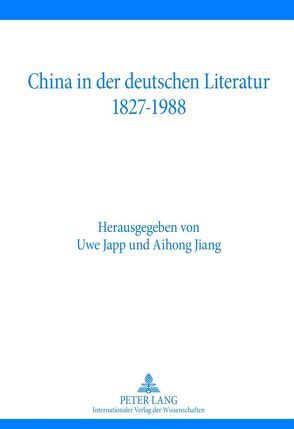 China in der deutschen Literatur
1827-1988

Herausgegeben von
Uwe Japp und Aihong Jiang

PETER LANG
Internationaler Verlag der Wissenschaften